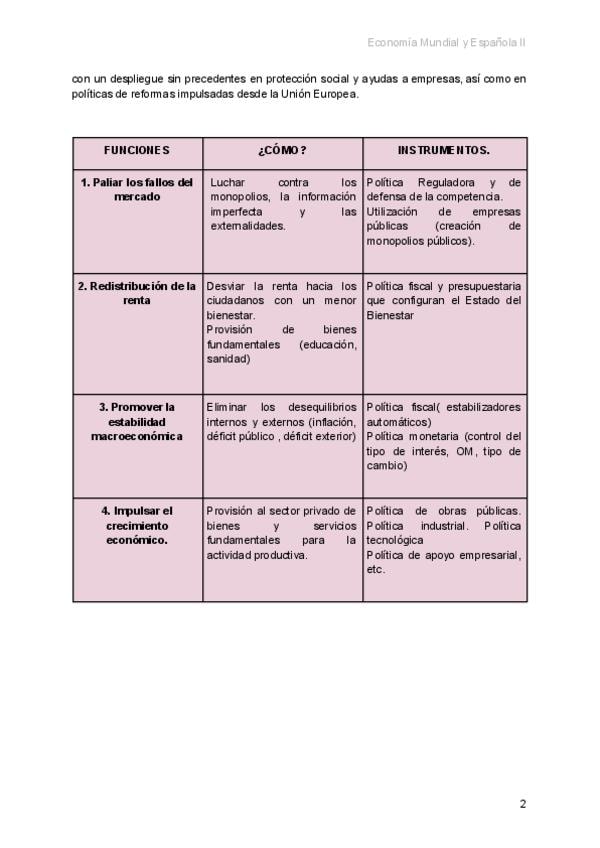 Economía Mundial y Española II

con un despliegue sin precedentes en protección social y ayudas a empresas, así como en políticas de reformas impulsadas desde la Unión Europea.

| FUNCIONES | ¿CÓMO? | INSTRUMENTOS. |
|---|---|---|
| 1. Paliar los fallos del mercado | Luchar contra los monopolios, la información imperfecta y las externalidades. | Política Reguladora y de defensa de la competencia. Utilización de empresas públicas (creación de monopolios públicos). |
| 2. Redistribución de la renta | Desviar la renta hacia los ciudadanos con un menor bienestar. Provisión de bienes fundamentales (educación, sanidad) | Política fiscal y presupuestaria que configuran el Estado del Bienestar |
| 3. Promover la estabilidad macroeconómica | Eliminar los desequilibrios internos y externos (inflación, déficit público , déficit exterior) | Política fiscal( estabilizadores automáticos) Política monetaria (control del tipo de interés, OM, tipo de cambio) |
| 4. Impulsar el crecimiento económico. | Provisión al sector privado de bienes y servicios fundamentales para la actividad productiva. | Política de obras públicas. Política industrial. Política tecnológica Política de apoyo empresarial, etc. |

2